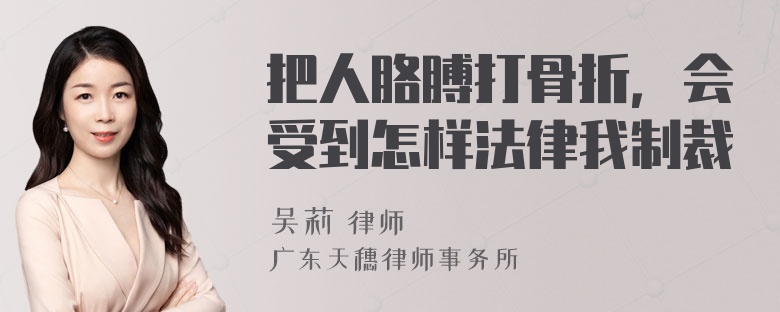 把人胳膊打骨折，会受到怎样法律我制裁

吴莉 律师

广东天穗律师事务所